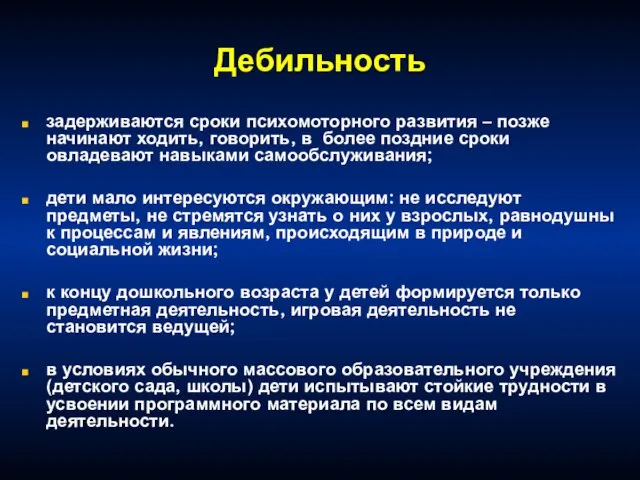 Дебильность

задерживаются сроки психомоторного развития – позже начинают ходить, говорить, в более поздние сроки овладевают навыками самообслуживания;

дети мало интересуются окружающим: не исследуют предметы, не стремятся узнать о них у взрослых, равнодушны к процессам и явлениям, происходящим в природе и социальной жизни;

к концу дошкольного возраста у детей формируется только предметная деятельность, игровая деятельность не становится ведущей;

в условиях обычного массового образовательного учреждения (детского сада, школы) дети испытывают стойкие трудности в усвоении программного материала по всем видам деятельности.